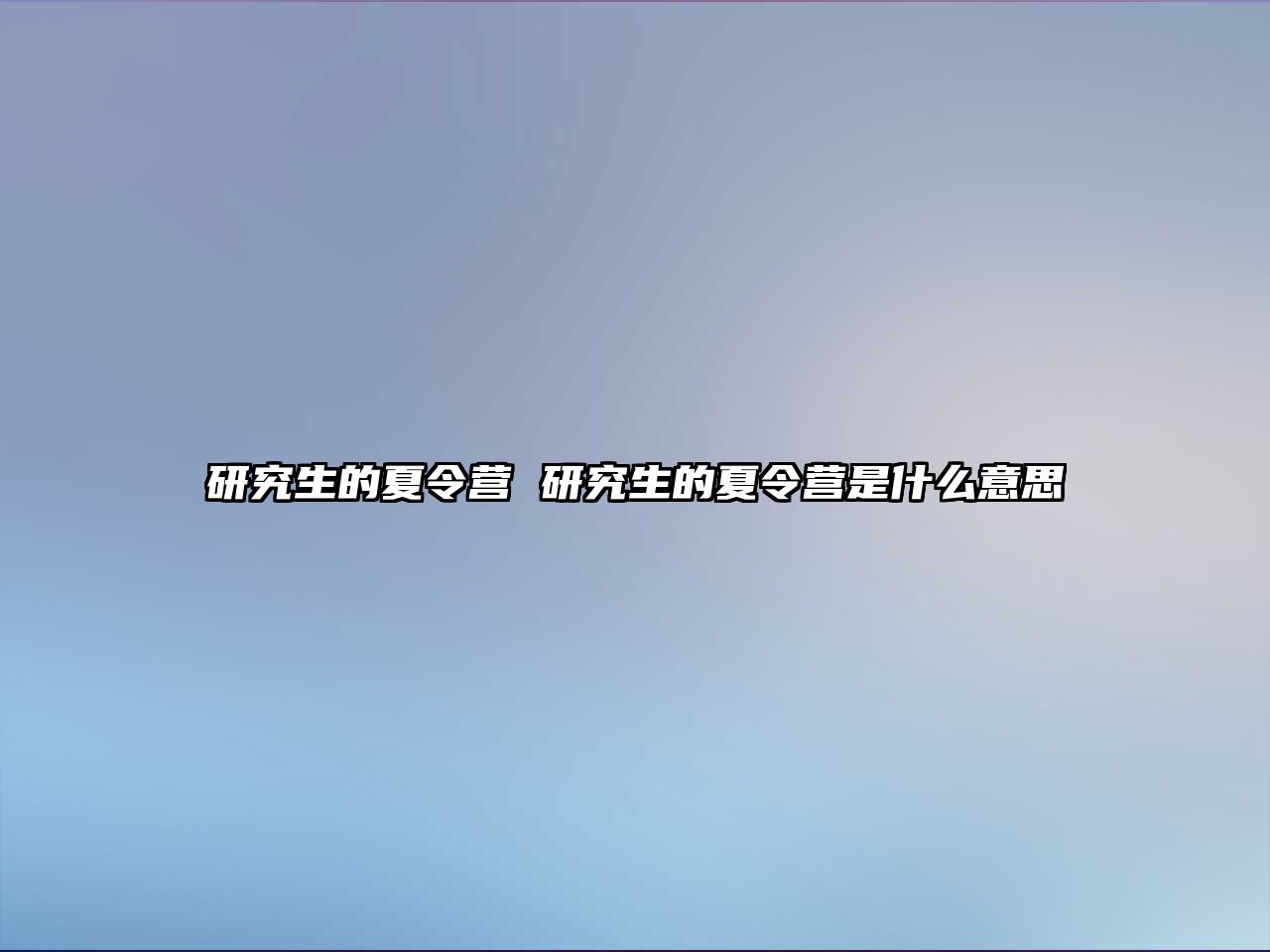 研究生的夏令营 研究生的夏令营是什么意思